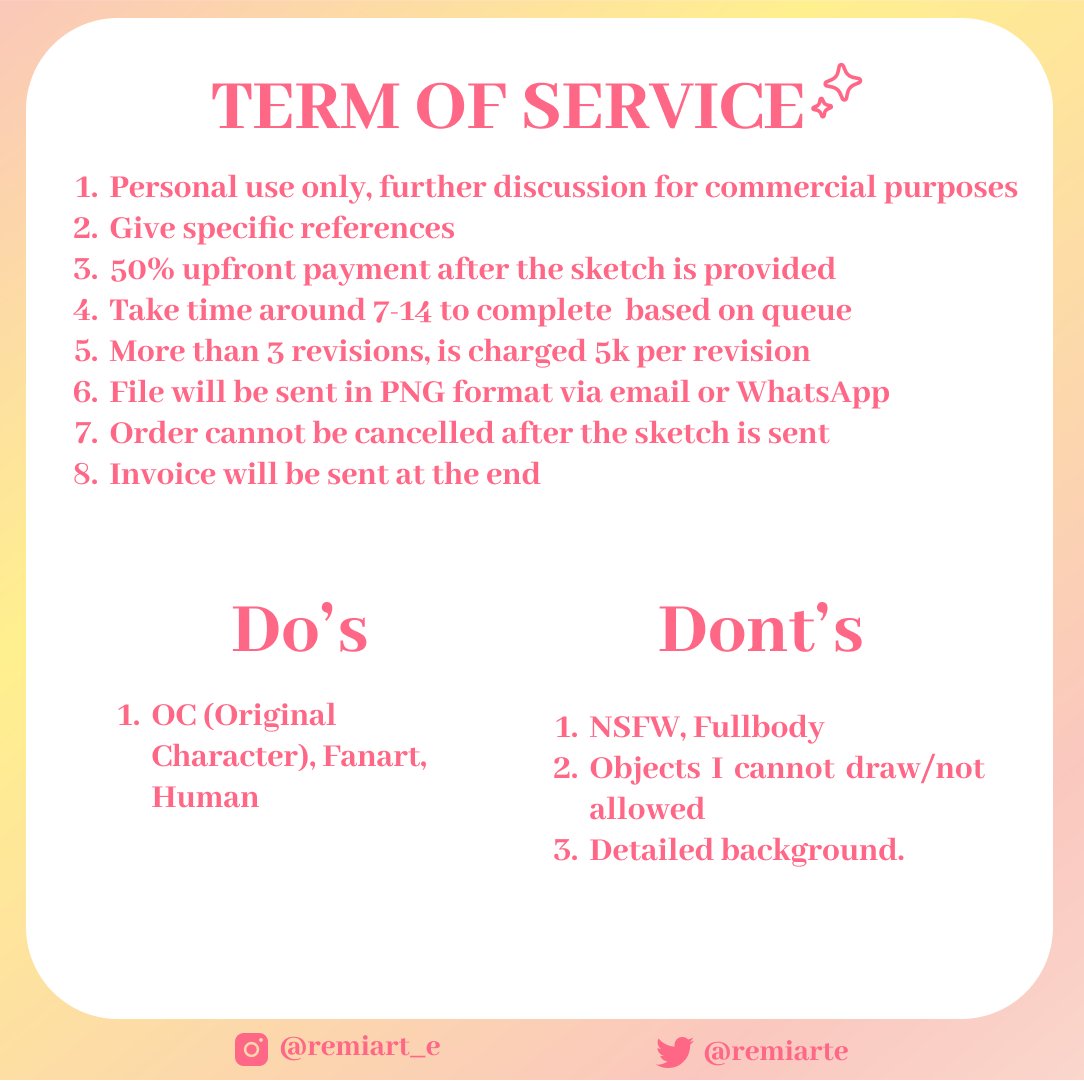 TERM OF SERVICE

1. Personal use only, further discussion for commercial purposes
2. Give specific references
3. 50% upfront payment after the sketch is provided
4. Take time around 7-14 to complete based on queue
5. More than 3 revisions, is charged 5k per revision
6. File will be sent in PNG format via email or WhatsApp
7. Order cannot be cancelled after the sketch is sent
8. Invoice will be sent at the end

Do's

1. OC (Original Character), Fanart, Human

Dont's

1. NSFW, Fullbody
2. Objects I cannot draw/not allowed
3. Detailed background.

@remiart_e

@remiarte